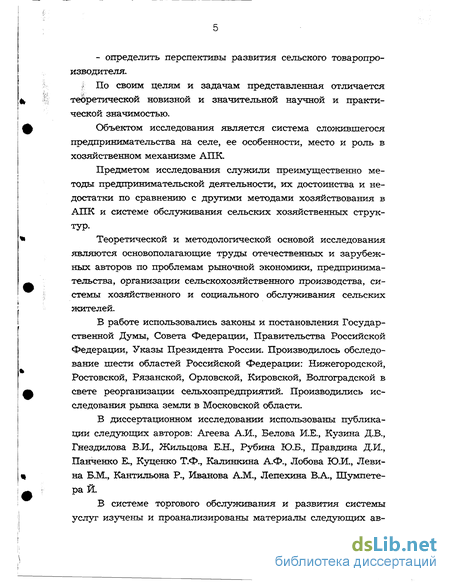 5

- определить перспективы развития сельского товаропроизводителя.

По своим целям и задачам представленная отличается теоретической новизной и значительной научной и практической значимостью.

Объектом исследования является система сложившегося предпринимательства на селе, ее особенности, место и роль в хозяйственном механизме АПК.

Предметом исследования служили преимущественно методы предпринимательской деятельности, их достоинства и недостатки по сравнению с другими методами хозяйствования в АПК и системе обслуживания сельских хозяйственных структур.

Теоретической и методологической основой исследования являются основополагающие труды отечественных и зарубежных авторов по проблемам рыночной экономики, предпринимательства, организации сельскохозяйственного производства, системы хозяйственного и социального обслуживания сельских жителей.

В работе использовались законы и постановления Государственной Думы, Совета Федерации, Правительства Российской Федерации, Указы Президента России. Производилось обследование шести областей Российской Федерации: Нижегородской, Ростовской, Рязанской, Орловской, Кировской, Волгоградской в свете реорганизации сельхозпредприятий. Производились исследования рынка земли в Московской области.

В диссертационном исследовании использованы публикации следующих авторов: Агеева А.И., Белова И.Е., Кузина Д.В., Гнездилова В.И., Жильцова Е.Н., Рубина Ю.Б., Правдина Д.И., Панченко Е., Куценко Т.Ф., Калинкина А.Ф., Лобова Ю.И., Левина Б.М., Кантильона Р., Иванова А.М., Лепехина В.А., Шумпетера Й.

В системе торгового обслуживания и развития системы услуг изучены и проанализированы материалы следующих ав-

dsLib.net
библиотека диссертаций